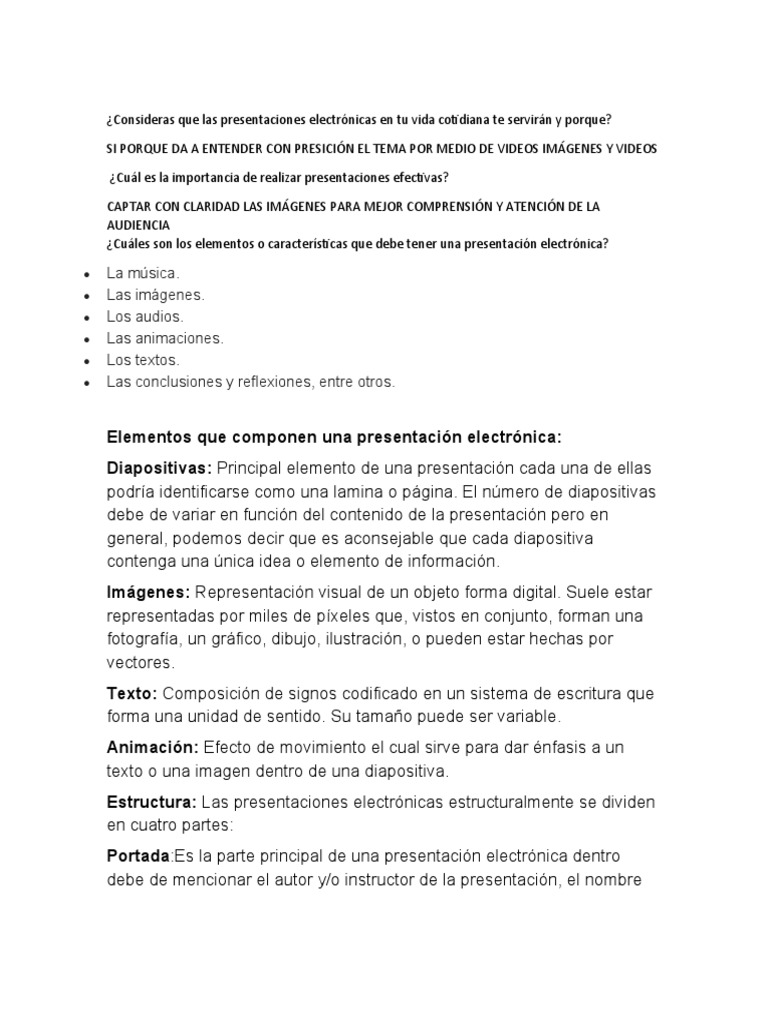 ¿Consideras que las presentaciones electrónicas en tu vida cotidiana te servirán y porque?

SI PORQUE DA A ENTENDER CON PRESICIÓN EL TEMA POR MEDIO DE VIDEOS IMÁGENES Y VIDEOS

¿Cuál es la importancia de realizar presentaciones efectivas?

CAPTAR CON CLARIDAD LAS IMÁGENES PARA MEJOR COMPRENSIÓN Y ATENCIÓN DE LA AUDIENCIA
¿Cuáles son los elementos o características que debe tener una presentación electrónica?

- La música.
- Las imágenes.
- Los audios.
- Las animaciones.
- Los textos.
- Las conclusiones y reflexiones, entre otros.

Elementos que componen una presentación electrónica:

Diapositivas: Principal elemento de una presentación cada una de ellas podría identificarse como una lamina o página. El número de diapositivas debe de variar en función del contenido de la presentación pero en general, podemos decir que es aconsejable que cada diapositiva contenga una única idea o elemento de información.

Imágenes: Representación visual de un objeto forma digital. Suele estar representadas por miles de píxeles que, vistos en conjunto, forman una fotografía, un gráfico, dibujo, ilustración, o pueden estar hechas por vectores.

Texto: Composición de signos codificado en un sistema de escritura que forma una unidad de sentido. Su tamaño puede ser variable.

Animación: Efecto de movimiento el cual sirve para dar énfasis a un texto o una imagen dentro de una diapositiva.

Estructura: Las presentaciones electrónicas estructuralmente se dividen en cuatro partes:

Portada:Es la parte principal de una presentación electrónica dentro debe de mencionar el autor y/o instructor de la presentación, el nombre